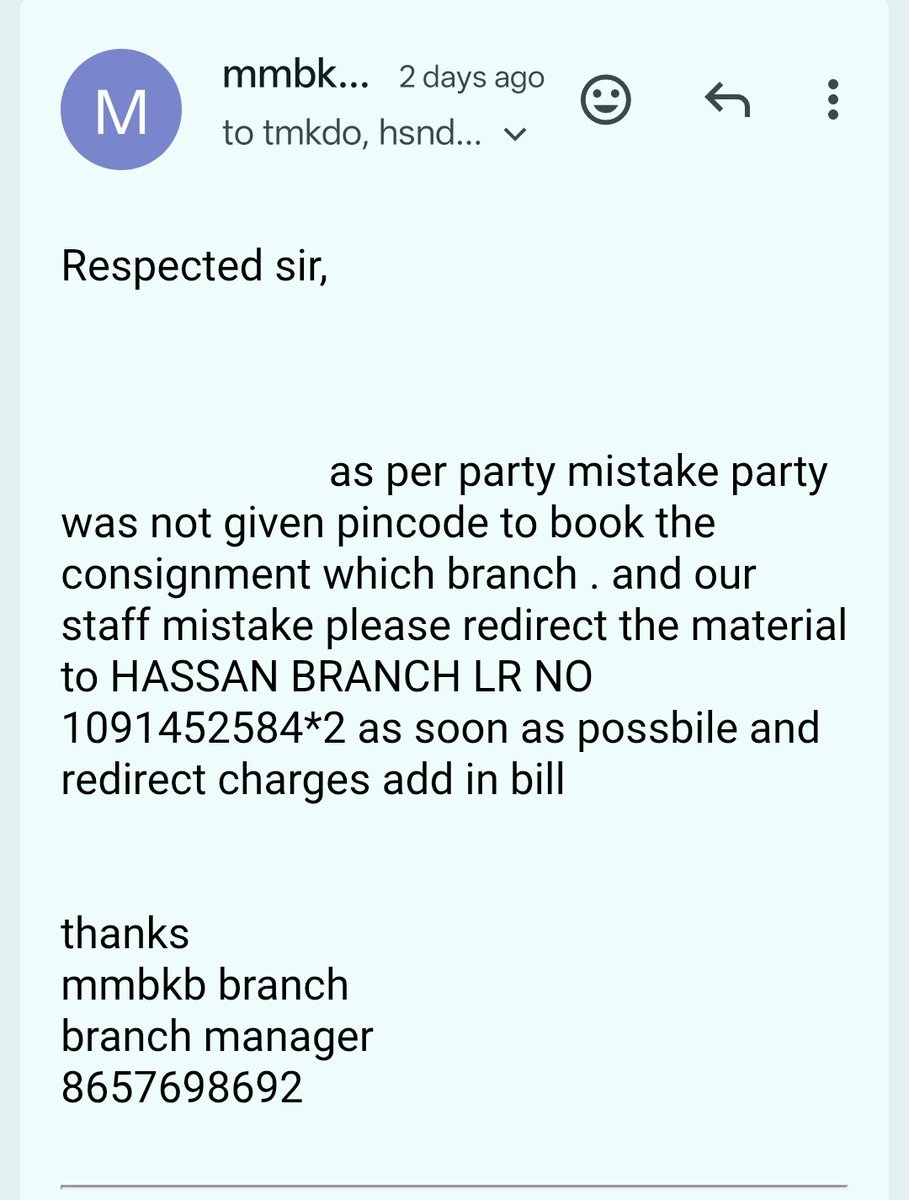 M

mmbk... 2 days ago
to tmkdo, hsnd...

Respected sir,

as per party mistake party was not given pincode to book the consignment which branch . and our staff mistake please redirect the material to HASSAN BRANCH LR NO 1091452584*2 as soon as possbile and redirect charges add in bill

thanks
mmbkb branch
branch manager
8657698692